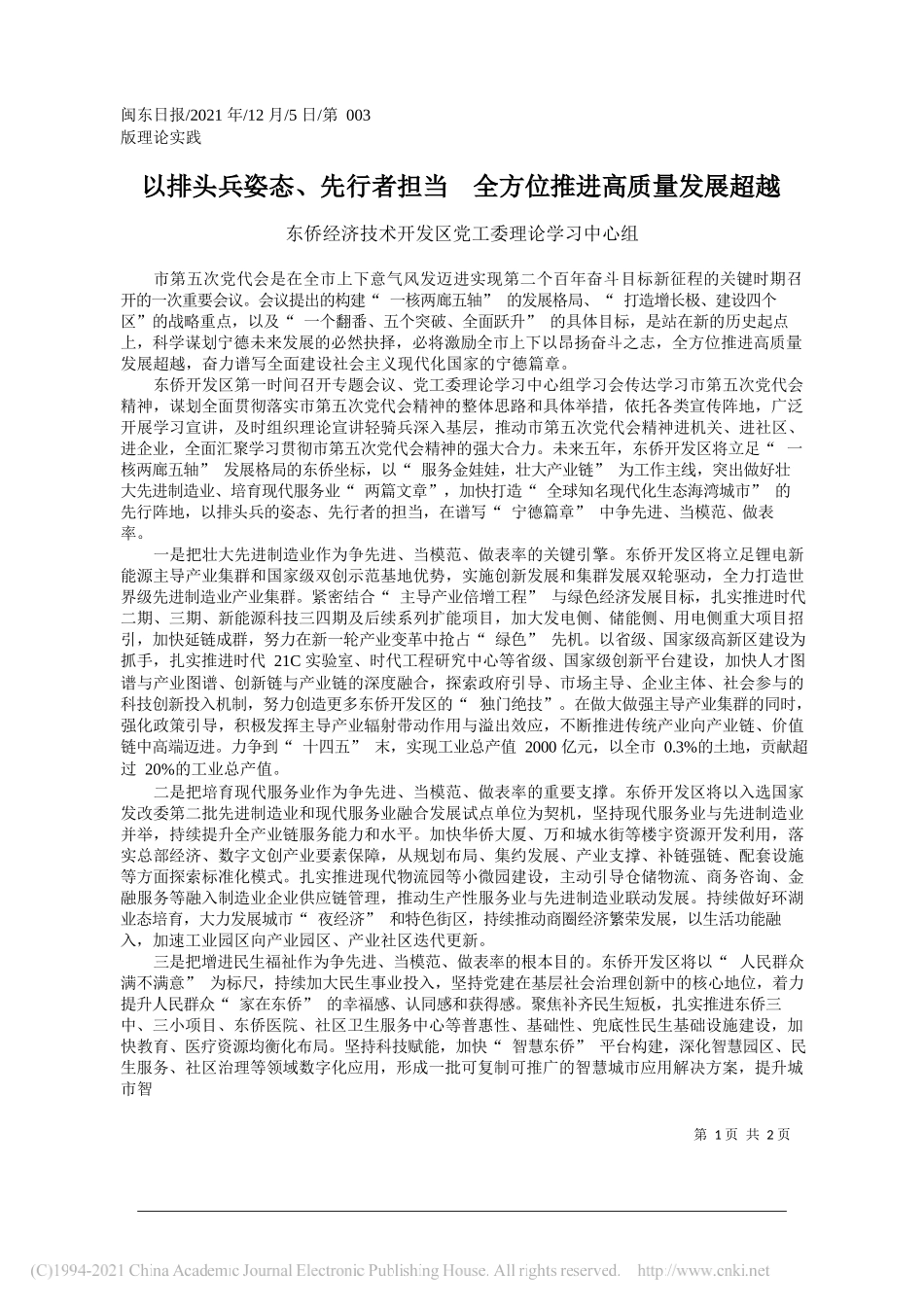 闽东日报/2021 年/12 月/5 日/第 003 版理论实践

以排头兵姿态、先行者担当 全方位推进高质量发展超越

东侨经济技术开发区党工委理论学习中心组

市第五次党代会是在全市上下意气风发迈进实现第二个百年奋斗目标新征程的关键时期召开的一次重要会议。会议提出的构建“ 一核两廊五轴” 的发展格局、“ 打造增长极、建设四个区”的战略重点，以及“ 一个翻番、五个突破、全面跃升” 的具体目标，是站在新的历史起点上，科学谋划宁德未来发展的必然抉择，必将激励全市上下以昂扬奋斗之志，全方位推进高质量发展超越，奋力谱写全面建设社会主义现代化国家的宁德篇章。

东侨开发区第一时间召开专题会议、党工委理论学习中心组学习会传达学习市第五次党代会精神，谋划全面贯彻落实市第五次党代会精神的整体思路和具体举措，依托各类宣传阵地，广泛开展学习宣讲，及时组织理论宣讲轻骑兵深入基层，推动市第五次党代会精神进机关、进社区、进企业，全面汇聚学习贯彻市第五次党代会精神的强大合力。未来五年，东侨开发区将立足“ 一核两廊五轴” 发展格局的东侨坐标，以“ 服务金娃娃，壮大产业链” 为工作主线，突出做好壮大先进制造业、培育现代服务业“ 两篇文章”，加快打造“ 全球知名现代化生态海湾城市” 的先行阵地，以排头兵的姿态、先行者的担当，在谱写“ 宁德篇章” 中争先进、当模范、做表率。

一是把壮大先进制造业作为争先进、当模范、做表率的关键引擎。东侨开发区将立足锂电新能源主导产业集群和国家级双创示范基地优势，实施创新发展和集群发展双轮驱动，全力打造世界级先进制造业产业集群。紧密结合“ 主导产业倍增工程” 与绿色经济发展目标，扎实推进时代二期、三期、新能源科技三四期及后续系列扩能项目，加大发电侧、储能侧、用电侧重大项目招引，加快延链成群，努力在新一轮产业变革中抢占“ 绿色” 先机。以省级、国家级高新区建设为抓手，扎实推进时代 21C 实验室、时代工程研究中心等省级、国家级创新平台建设，加快人才图谱与产业图谱、创新链与产业链的深度融合，探索政府引导、市场主导、企业主体、社会参与的科技创新投入机制，努力创造更多东侨开发区的“ 独门绝技”。在做大做强主导产业集群的同时，强化政策引导，积极发挥主导产业辐射带动作用与溢出效应，不断推进传统产业向产业链、价值链中高端迈进。力争到“ 十四五” 末，实现工业总产值 2000 亿元，以全市 0.3%的土地，贡献超过 20%的工业总产值。

二是把培育现代服务业作为争先进、当模范、做表率的重要支撑。东侨开发区将以入选国家发改委第二批先进制造业和现代服务业融合发展试点单位为契机，坚持现代服务业与先进制造业并举，持续提升全产业链服务能力和水平。加快华侨大厦、万和城水街等楼宇资源开发利用，落实总部经济、数字文创产业要素保障，从规划布局、集约发展、产业支撑、补链强链、配套设施等方面探索标准化模式。扎实推进现代物流园等小微园建设，主动引导仓储物流、商务咨询、金融服务等融入制造业企业供应链管理，推动生产性服务业与先进制造业联动发展。持续做好环湖业态培育，大力发展城市“ 夜经济” 和特色街区，持续推动商圈经济繁荣发展，以生活功能融入，加速工业园区向产业园区、产业社区迭代更新。

三是把增进民生福祉作为争先进、当模范、做表率的根本目的。东侨开发区将以“ 人民群众满不满意” 为标尺，持续加大民生事业投入，坚持党建在基层社会治理创新中的核心地位，着力提升人民群众“ 家在东侨” 的幸福感、认同感和获得感。聚焦补齐民生短板，扎实推进东侨三中、三小项目、东侨医院、社区卫生服务中心等普惠性、基础性、兜底性民生基础设施建设，加快教育、医疗资源均衡化布局。坚持科技赋能，加快“ 智慧东侨” 平台构建，深化智慧园区、民生服务、社区治理等领域数字化应用，形成一批可复制可推广的智慧城市应用解决方案，提升城市智

第 1 页 共 2 页

(C)1994-2021 China Academic Journal Electronic Publishing House. All rights reserved. http://www.cnki.net